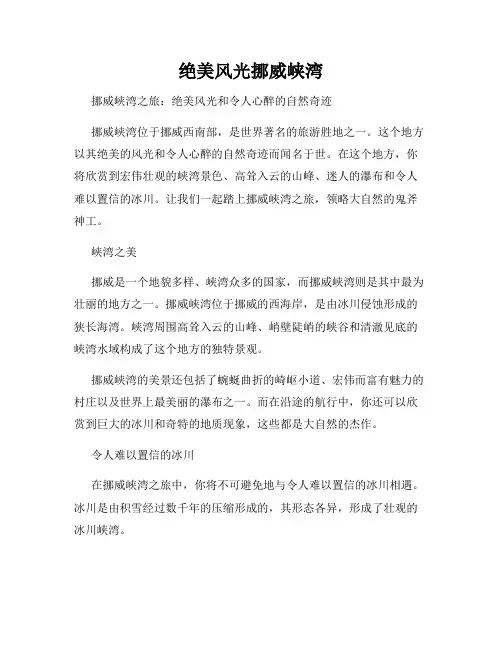 绝美风光挪威峡湾

挪威峡湾之旅：绝美风光和令人心醉的自然奇迹

挪威峡湾位于挪威西南部，是世界著名的旅游胜地之一。这个地方以其绝美的风光和令人心醉的自然奇迹而闻名于世。在这个地方，你将欣赏到宏伟壮观的峡湾景色、高耸入云的山峰、迷人的瀑布和令人难以置信的冰川。让我们一起踏上挪威峡湾之旅，领略大自然的鬼斧神工。

峡湾之美

挪威是一个地貌多样、峡湾众多的国家，而挪威峡湾则是其中最为壮丽的地方之一。挪威峡湾位于挪威的西海岸，是由冰川侵蚀形成的狭长海湾。峡湾周围高耸入云的山峰、峭壁陡峭的峡谷和清澈见底的峡湾水域构成了这个地方的独特景观。

挪威峡湾的美景还包括了蜿蜒曲折的崎岖小道、宏伟而富有魅力的村庄以及世界上最美丽的瀑布之一。而在沿途的航行中，你还可以欣赏到巨大的冰川和奇特的地质现象，这些都是大自然的杰作。

令人难以置信的冰川

在挪威峡湾之旅中，你将不可避免地与令人难以置信的冰川相遇。冰川是由积雪经过数千年的压缩形成的，其形态各异，形成了壮观的冰川峡湾。